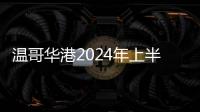 温哥华港2024年上半